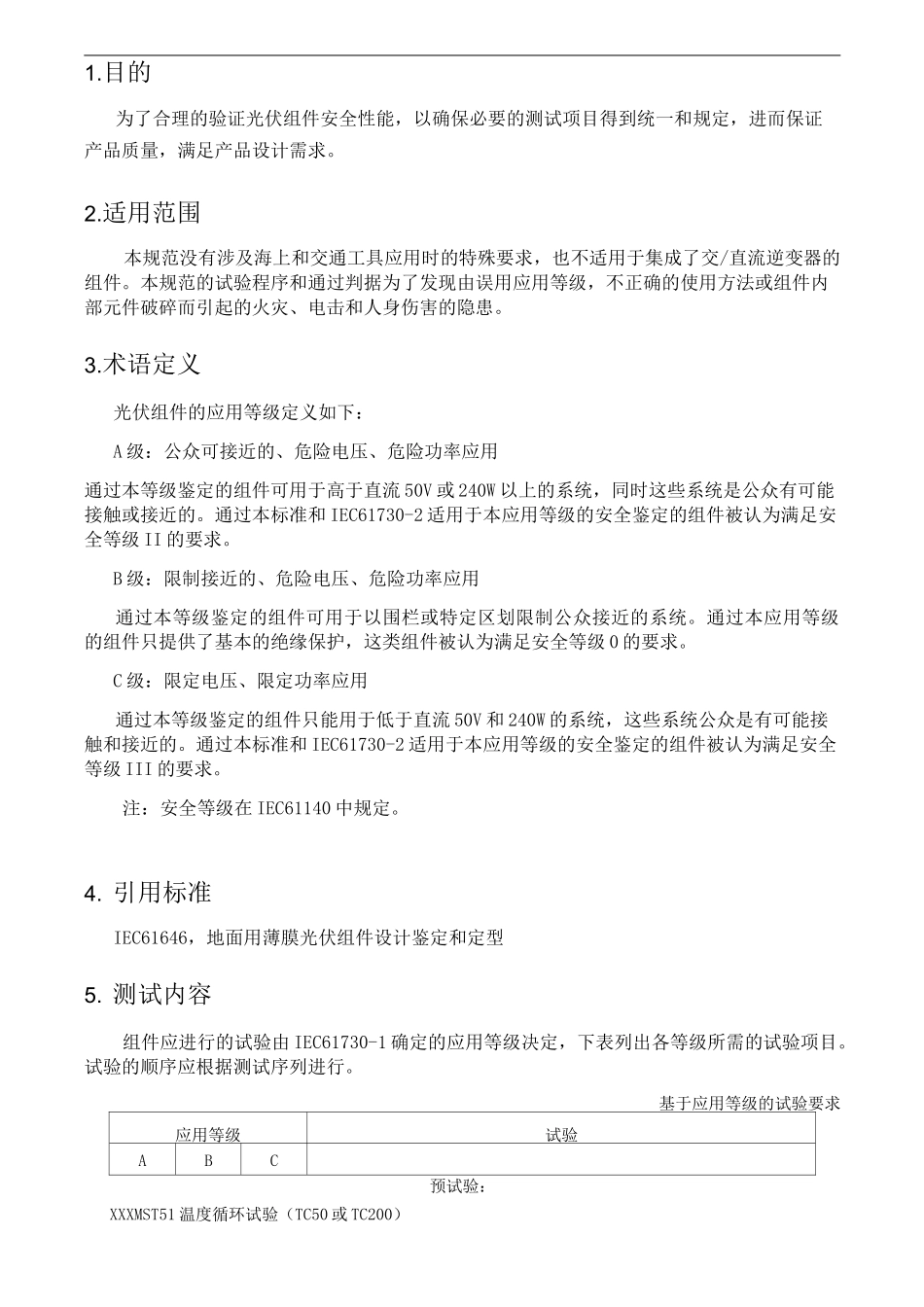 1.目的

为了合理的验证光伏组件安全性能，以确保必要的测试项目得到统一和规定，进而保证产品质量，满足产品设计需求。

2.适用范围

本规范没有涉及海上和交通工具应用时的特殊要求，也不适用于集成了交/直流逆变器的组件。本规范的试验程序和通过判据为了发现由误用应用等级，不正确的使用方法或组件内部元件破碎而引起的火灾、电击和人身伤害的隐患。

3.术语定义

光伏组件的应用等级定义如下：

A级：公众可接近的、危险电压、危险功率应用

通过本等级鉴定的组件可用于高于直流50V或240W以上的系统，同时这些系统是公众有可能接触或接近的。通过本标准和IEC61730-2适用于本应用等级的安全鉴定的组件被认为满足安全等级II的要求。

B级：限制接近的、危险电压、危险功率应用

通过本等级鉴定的组件可用于以围栏或特定区划限制公众接近的系统。通过本应用等级的组件只提供了基本的绝缘保护，这类组件被认为满足安全等级0的要求。

C级：限定电压、限定功率应用

通过本等级鉴定的组件只能用于低于直流50V和240W的系统，这些系统公众是有可能接触和接近的。通过本标准和IEC61730-2适用于本应用等级的安全鉴定的组件被认为满足安全等级III的要求。

注：安全等级在IEC61140中规定。

4. 引用标准

IEC61646，地面用薄膜光伏组件设计鉴定和定型

5. 测试内容

组件应进行的试验由IEC61730-1确定的应用等级决定，下表列出各等级所需的试验项目。试验的顺序应根据测试序列进行。

基于应用等级的试验要求

| 应用等级 | | | 试验 |
|---|---|---|---|
| A | B | C | |

预试验：

XXXMST51温度循环试验（TC50或TC200）